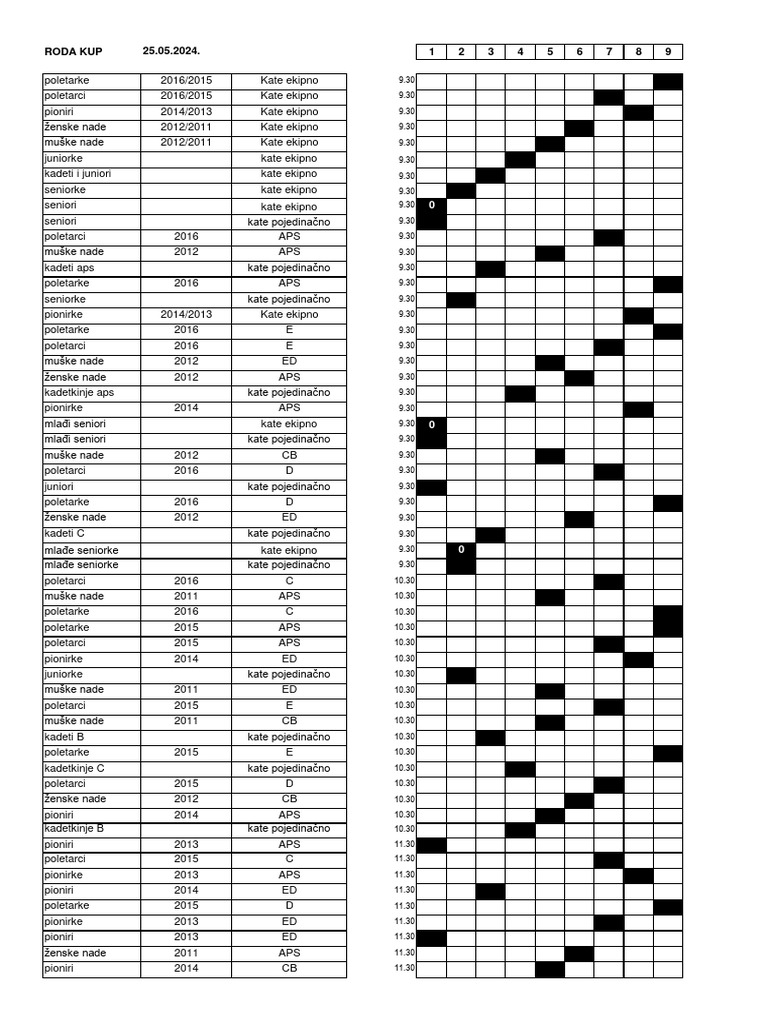 RODA KUP 25.05.2024.

| | | | | 1 | 2 | 3 | 4 | 5 | 6 | 7 | 8 | 9 |
|---|---|---|---|---|---|---|---|---|---|---|---|---|
| poletarke | 2016/2015 | Kate ekipno | 9.30 | | | | | | | | | |
| poletarci | 2016/2015 | Kate ekipno | 9.30 | | | | | | | | | |
| pioniri | 2014/2013 | Kate ekipno | 9.30 | | | | | | | | | |
| ženske nade | 2012/2011 | Kate ekipno | 9.30 | | | | | | | | | |
| muške nade | 2012/2011 | Kate ekipno | 9.30 | | | | | | | | | |
| juniorke | | kate ekipno | 9.30 | | | | | | | | | |
| kadeti i juniori | | kate ekipno | 9.30 | | | | | | | | | |
| seniorke | | kate ekipno | 9.30 | | | | | | | | | |
| seniori | | kate ekipno | 9.30 | 0 | | | | | | | | |
| seniori | | kate pojedinačno | 9.30 | | | | | | | | | |
| poletarci | 2016 | APS | 9.30 | | | | | | | | | |
| muške nade | 2012 | APS | 9.30 | | | | | | | | | |
| kadeti aps | | kate pojedinačno | 9.30 | | | | | | | | | |
| poletarke | 2016 | APS | 9.30 | | | | | | | | | |
| seniorke | | kate pojedinačno | 9.30 | | | | | | | | | |
| pionirke | 2014/2013 | Kate ekipno | 9.30 | | | | | | | | | |
| poletarke | 2016 | E | 9.30 | | | | | | | | | |
| poletarci | 2016 | E | 9.30 | | | | | | | | | |
| muške nade | 2012 | ED | 9.30 | | | | | | | | | |
| ženske nade | 2012 | APS | 9.30 | | | | | | | | | |
| kadetkinje aps | | kate pojedinačno | 9.30 | | | | | | | | | |
| pionirke | 2014 | APS | 9.30 | | | | | | | | | |
| mlađi seniori | | kate ekipno | 9.30 | 0 | | | | | | | | |
| mlađi seniori | | kate pojedinačno | 9.30 | | | | | | | | | |
| muške nade | 2012 | CB | 9.30 | | | | | | | | | |
| poletarci | 2016 | D | 9.30 | | | | | | | | | |
| juniori | | kate pojedinačno | 9.30 | | | | | | | | | |
| poletarke | 2016 | D | 9.30 | | | | | | | | | |
| ženske nade | 2012 | ED | 9.30 | | | | | | | | | |
| kadeti C | | kate pojedinačno | 9.30 | | | | | | | | | |
| mlađe seniorke | | kate ekipno | 9.30 | | 0 | | | | | | | |
| mlađe seniorke | | kate pojedinačno | 9.30 | | | | | | | | | |
| poletarci | 2016 | C | 10.30 | | | | | | | | | |
| muške nade | 2011 | APS | 10.30 | | | | | | | | | |
| poletarke | 2016 | C | 10.30 | | | | | | | | | |
| poletarke | 2015 | APS | 10.30 | | | | | | | | | |
| poletarci | 2015 | APS | 10.30 | | | | | | | | | |
| pionirke | 2014 | ED | 10.30 | | | | | | | | | |
| juniorke | | kate pojedinačno | 10.30 | | | | | | | | | |
| muške nade | 2011 | ED | 10.30 | | | | | | | | | |
| poletarci | 2015 | E | 10.30 | | | | | | | | | |
| muške nade | 2011 | CB | 10.30 | | | | | | | | | |
| kadeti B | | kate pojedinačno | 10.30 | | | | | | | | | |
| poletarke | 2015 | E | 10.30 | | | | | | | | | |
| kadetkinje C | | kate pojedinačno | 10.30 | | | | | | | | | |
| poletarci | 2015 | D | 10.30 | | | | | | | | | |
| ženske nade | 2012 | CB | 10.30 | | | | | | | | | |
| pioniri | 2014 | APS | 10.30 | | | | | | | | | |
| kadetkinje B | | kate pojedinačno | 10.30 | | | | | | | | | |
| pioniri | 2013 | APS | 11.30 | | | | | | | | | |
| poletarci | 2015 | C | 11.30 | | | | | | | | | |
| pionirke | 2013 | APS | 11.30 | | | | | | | | | |
| pioniri | 2014 | ED | 11.30 | | | | | | | | | |
| poletarke | 2015 | D | 11.30 | | | | | | | | | |
| pionirke | 2013 | ED | 11.30 | | | | | | | | | |
| pioniri | 2013 | ED | 11.30 | | | | | | | | | |
| ženske nade | 2011 | APS | 11.30 | | | | | | | | | |
| pioniri | 2014 | CB | 11.30 | | | | | | | | | |